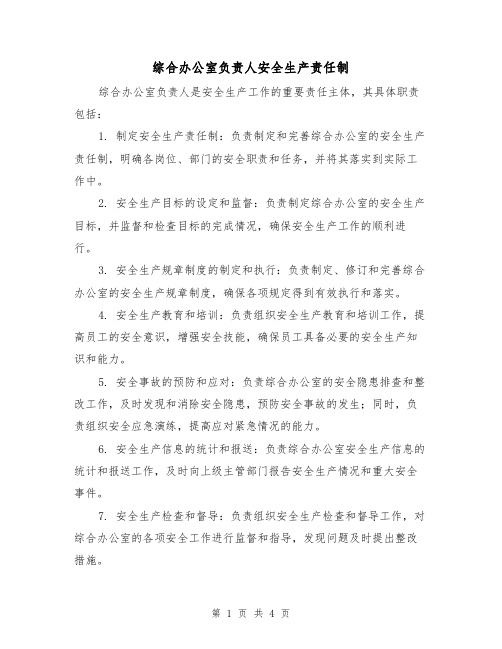 综合办公室负责人安全生产责任制

综合办公室负责人是安全生产工作的重要责任主体，其具体职责包括：

1. 制定安全生产责任制：负责制定和完善综合办公室的安全生产责任制，明确各岗位、部门的安全职责和任务，并将其落实到实际工作中。

2. 安全生产目标的设定和监督：负责制定综合办公室的安全生产目标，并监督和检查目标的完成情况，确保安全生产工作的顺利进行。

3. 安全生产规章制度的制定和执行：负责制定、修订和完善综合办公室的安全生产规章制度，确保各项规定得到有效执行和落实。

4. 安全生产教育和培训：负责组织安全生产教育和培训工作，提高员工的安全意识，增强安全技能，确保员工具备必要的安全生产知识和能力。

5. 安全事故的预防和应对：负责综合办公室的安全隐患排查和整改工作，及时发现和消除安全隐患，预防安全事故的发生；同时，负责组织安全应急演练，提高应对紧急情况的能力。

6. 安全生产信息的统计和报送：负责综合办公室安全生产信息的统计和报送工作，及时向上级主管部门报告安全生产情况和重大安全事件。

7. 安全生产检查和督导：负责组织安全生产检查和督导工作，对综合办公室的各项安全工作进行监督和指导，发现问题及时提出整改措施。

第 1 页 共 4 页